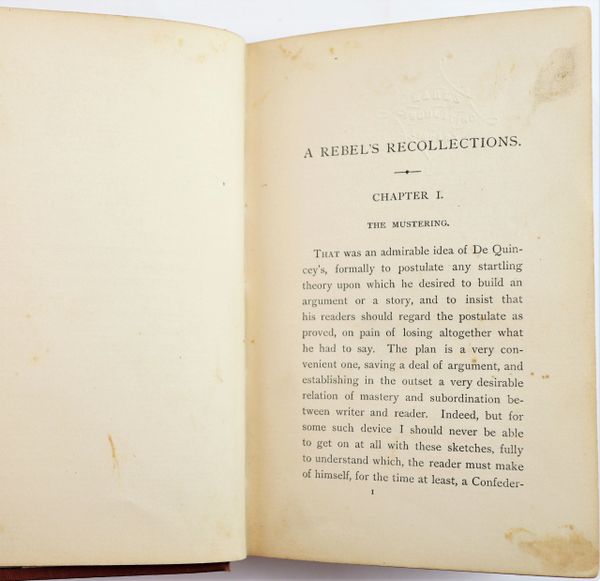 A REBEL'S RECOLLECTIONS.

CHAPTER I.

THE MUSTERING.

THAT was an admirable idea of De Quincey's, formally to postulate any startling theory upon which he desired to build an argument or a story, and to insist that his readers should regard the postulate as proved, on pain of losing altogether what he had to say. The plan is a very convenient one, saving a deal of argument, and establishing in the outset a very desirable relation of mastery and subordination between writer and reader. Indeed, but for some such device I should never be able to get on at all with these sketches, fully to understand which, the reader must make of himself, for the time at least, a Confeder-

1